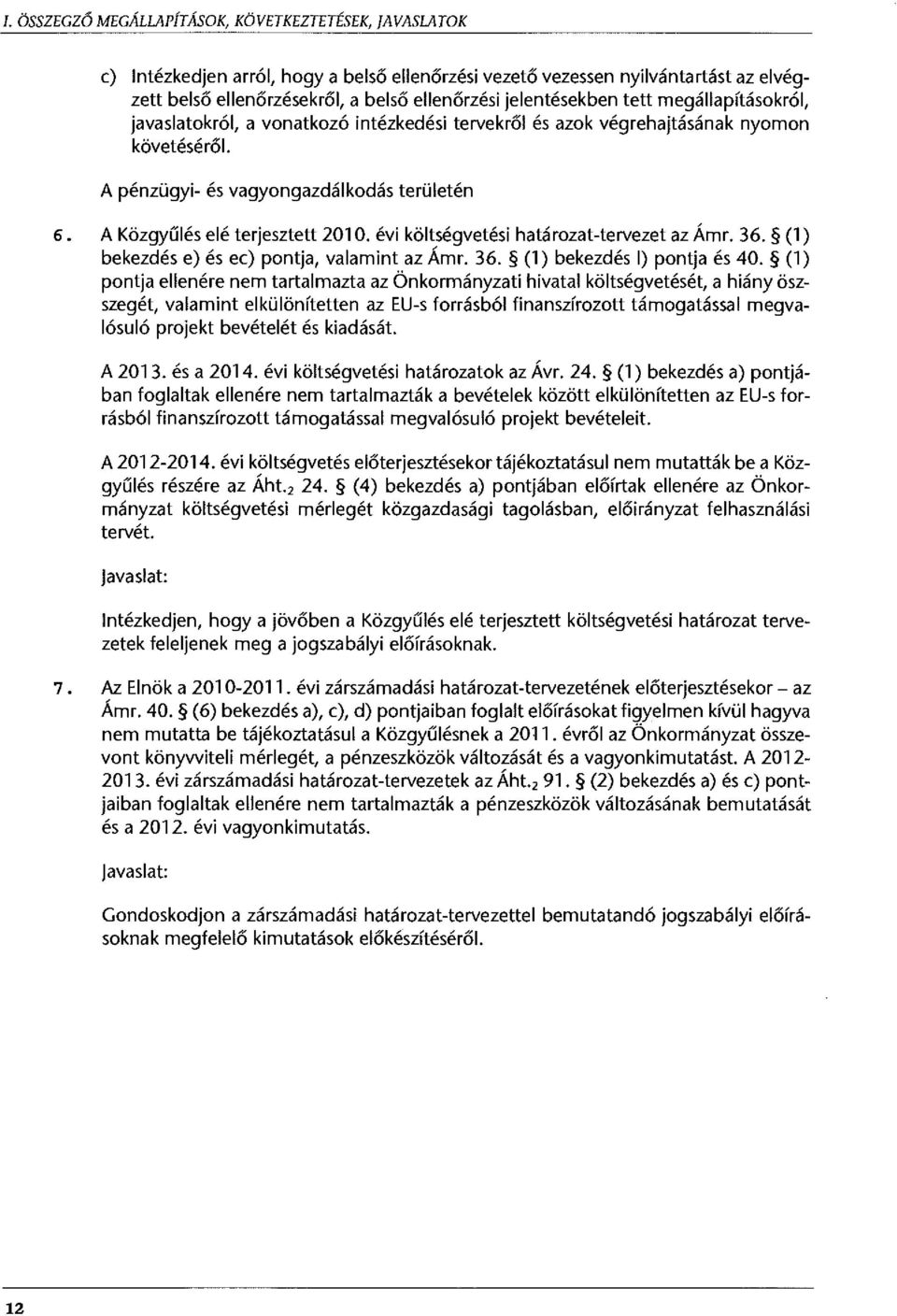 I. ÖSSZEGZŐ MEGÁLLAPÍTÁSOK, KÖVETKEZTETÉSEK, JAVASLATOK

c) Intézkedjen arról, hogy a belső ellenőrzési vezető vezessen nyilvántartást az elvégzett belső ellenőrzésekről, a belső ellenőrzési jelentésekben tett megállapításokról, javaslatokról, a vonatkozó intézkedési tervekről és azok végrehajtásának nyomon követéséről.

A pénzügyi- és vagyongazdálkodás területén

6. A Közgyűlés elé terjesztett 2010. évi költségvetési határozat-tervezet az Ámr. 36. § (1) bekezdés e) és ec) pontja, valamint az Ámr. 36. § (1) bekezdés l) pontja és 40. § (1) pontja ellenére nem tartalmazta az Önkormányzati hivatal költségvetését, a hiány összegét, valamint elkülönítetten az EU-s forrásból finanszírozott támogatással megvalósuló projekt bevételét és kiadását.

A 2013. és a 2014. évi költségvetési határozatok az Ávr. 24. § (1) bekezdés a) pontjában foglaltak ellenére nem tartalmazták a bevételek között elkülönítetten az EU-s forrásból finanszírozott támogatással megvalósuló projekt bevételeit.

A 2012-2014. évi költségvetés előterjesztésekor tájékoztatásul nem mutatták be a Közgyűlés részére az Áht.$_2$ 24. § (4) bekezdés a) pontjában előírtak ellenére az Önkormányzat költségvetési mérlegét közgazdasági tagolásban, előirányzat felhasználási tervét.

Javaslat:

Intézkedjen, hogy a jövőben a Közgyűlés elé terjesztett költségvetési határozat tervezetek feleljenek meg a jogszabályi előírásoknak.

7. Az Elnök a 2010-2011. évi zárszámadási határozat-tervezetének előterjesztésekor – az Ámr. 40. § (6) bekezdés a), c), d) pontjaiban foglalt előírásokat figyelmen kívül hagyva nem mutatta be tájékoztatásul a Közgyűlésnek a 2011. évről az Önkormányzat összevont könyvviteli mérlegét, a pénzeszközök változását és a vagyonkimutatást. A 2012-2013. évi zárszámadási határozat-tervezetek az Áht.$_2$ 91. § (2) bekezdés a) és c) pontjaiban foglaltak ellenére nem tartalmazták a pénzeszközök változásának bemutatását és a 2012. évi vagyonkimutatás.

Javaslat:

Gondoskodjon a zárszámadási határozat-tervezettel bemutatandó jogszabályi előírásoknak megfelelő kimutatások előkészítéséről.

12